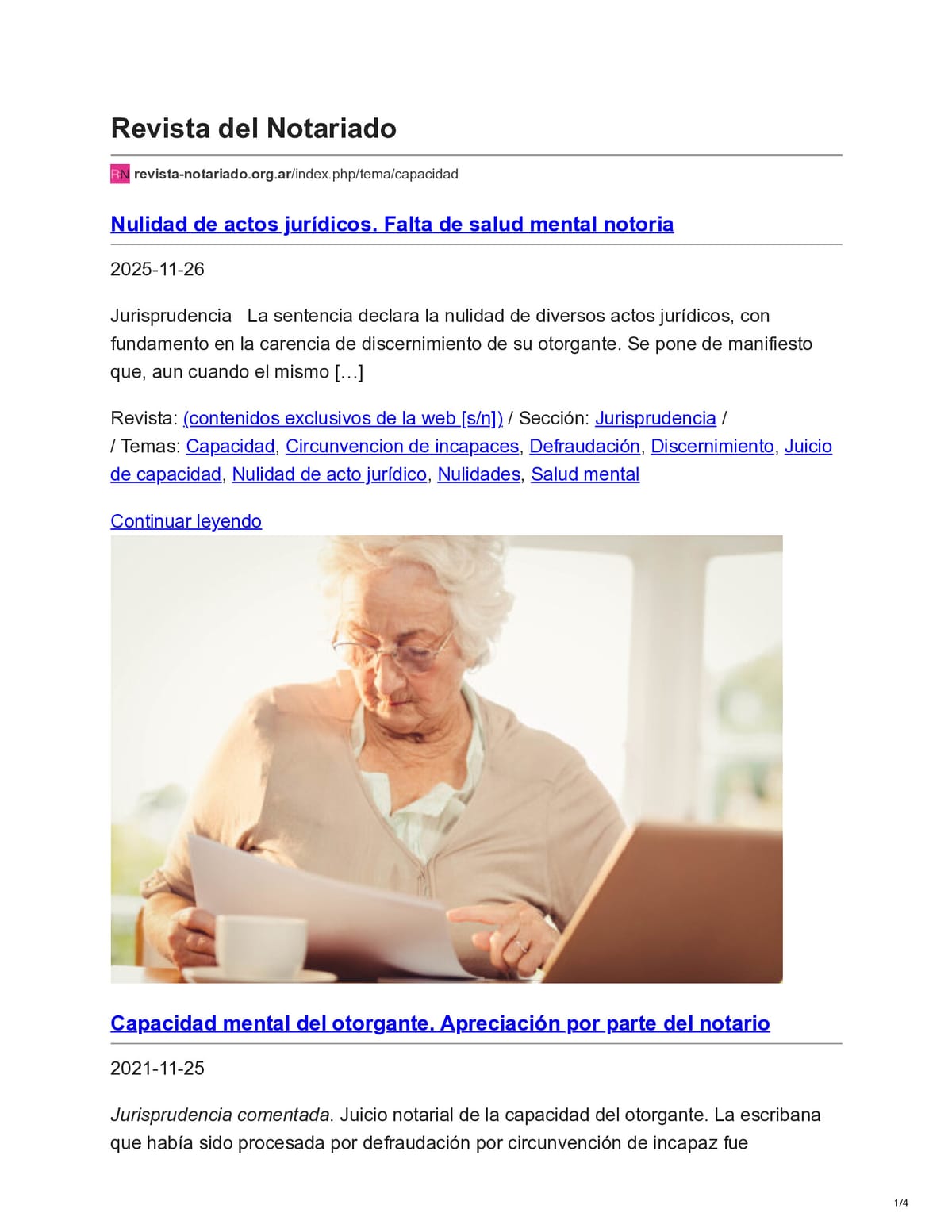 Revista del Notariado

RN revista-notariado.org.ar/index.php/tema/capacidad

Nulidad de actos jurídicos. Falta de salud mental notoria

2025-11-26

Jurisprudencia La sentencia declara la nulidad de diversos actos jurídicos, con fundamento en la carencia de discernimiento de su otorgante. Se pone de manifiesto que, aun cuando el mismo […]

Revista: (contenidos exclusivos de la web [s/n]) / Sección: Jurisprudencia / / Temas: Capacidad, Circunvencion de incapaces, Defraudación, Discernimiento, Juicio de capacidad, Nulidad de acto jurídico, Nulidades, Salud mental

Continuar leyendo

Capacidad mental del otorgante. Apreciación por parte del notario

2021-11-25

Jurisprudencia comentada. Juicio notarial de la capacidad del otorgante. La escribana que había sido procesada por defraudación por circunvención de incapaz fue

1/4